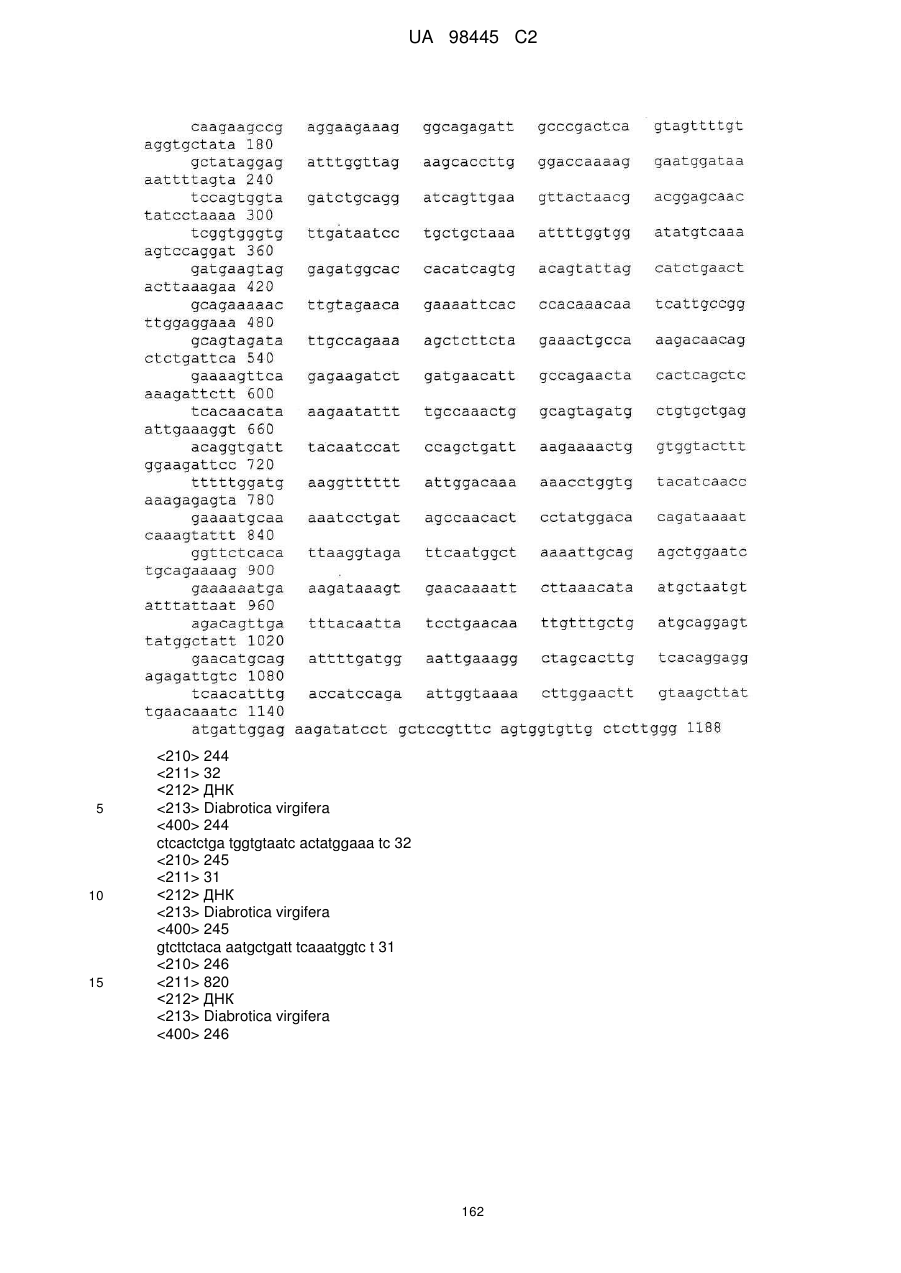 UA 98445 C2

caagaagccg aggaagaaag ggcagagatt gcccgactca gtagttttgt aggtgctata 180
gctataggag atttggttag aagcaccttg ggaccaaaag gaatggataa aattttagta 240
tccagtggta gatctgcagg atcagttgaa gttactaacg acggagcaac tatcctaaaa 300
tcggtgggtg ttgataatcc tgctgctaaa attttggtgg atatgtcaaa agtccaggat 360
gatgaagtag gagatggcac cacatcagtg acagtattag catctgaact acttaaagaa 420
gcagaaaaac ttgtagaaca gaaaattcac ccacaaacaa tcattgccgg ttggaggaaa 480
gcagtagata ttgccagaaa agctcttcta gaaactgcca aagacaacag ctctgattca 540
gaaaagttca gagaagatct gatgaacatt gccagaacta cactcagctc aaagattctt 600
tcacaacata aagaatattt tgccaaactg gcagtagatg ctgtgctgag attgaaaggt 660
acaggtgatt tacaatccat ccagctgatt aagaaaactg gtggtacttt ggaagattcc 720
tttttggatg aaggtttttt attggacaaa aaacctggtg tacatcaacc aaagagagta 780
gaaaatgcaa aaatcctgat agccaacact cctatggaca cagataaaat caaagtattt 840
ggttctcaca ttaaggtaga ttcaatggct aaaattgcag agctggaatc tgcagaaaag 900
gaaaaaatga aagataaagt gaacaaaatt cttaaacata atgctaatgt atttattaat 960
agacagttga tttacaatta tcctgaacaa ttgtttgctg atgcaggagt tatggctatt 1020
gaacatgcag attttgatgg aattgaaagg ctagcacttg tcacaggagg agagattgtc 1080
tcaacatttg accatccaga attggtaaaa cttggaactt gtaagcttat tgaacaaatc 1140
atgattggag aagatatcct gctccgtttc agtggtgttg ctcttggg 1188

<210> 244
<211> 32
<212> ДНК
5 <213> Diabrotica virgifera
<400> 244
ctcactctga tggtgtaatc actatggaaa tc 32
<210> 245
<211> 31
10 <212> ДНК
<213> Diabrotica virgifera
<400> 245
gtcttctaca aatgctgatt tcaaatggtc t 31
<210> 246
15 <211> 820
<212> ДНК
<213> Diabrotica virgifera
<400> 246

162